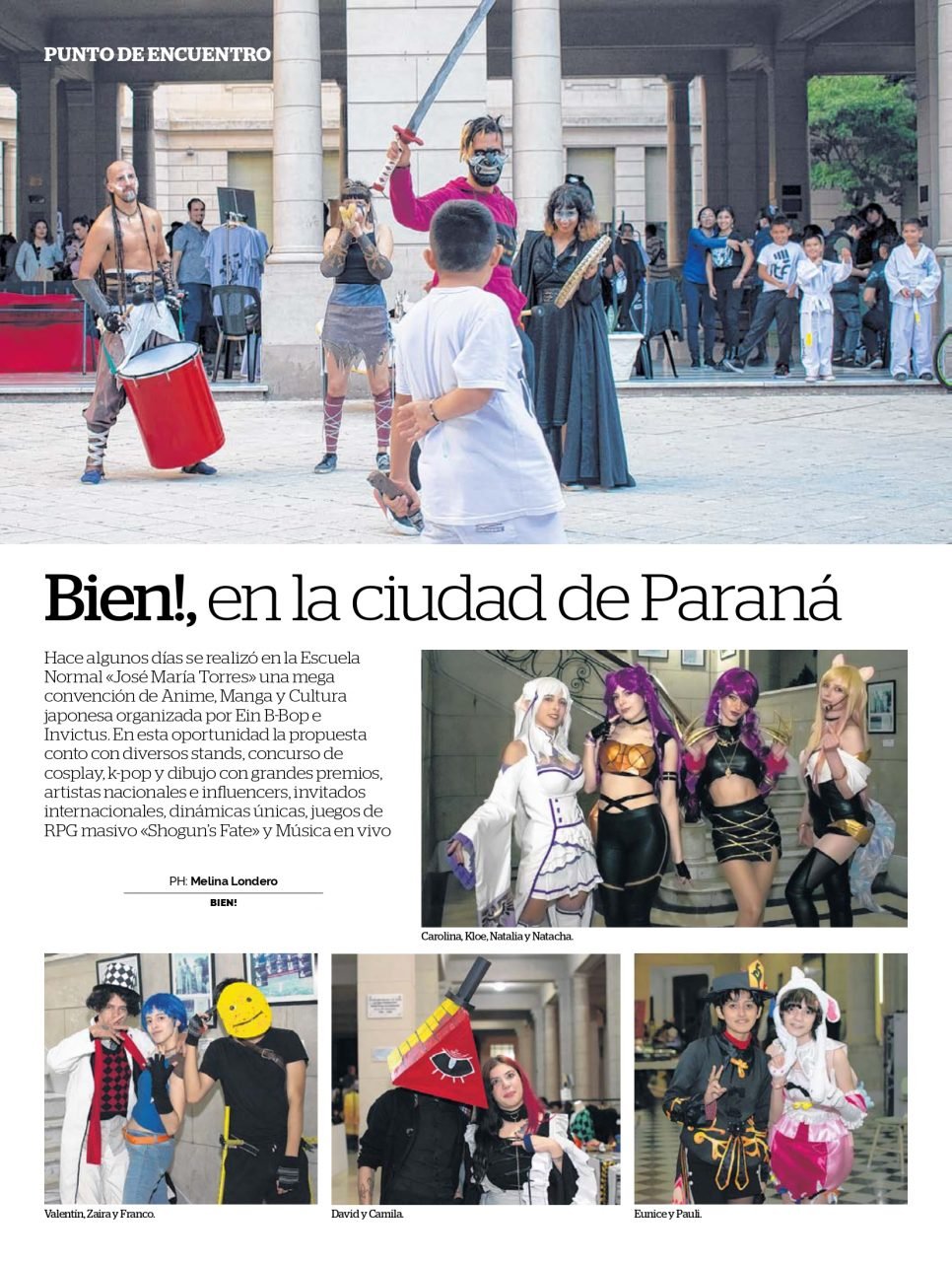 PUNTO DE ENCUENTRO

Bien!, en la ciudad de Paraná

Hace algunos días se realizó en la Escuela Normal «José María Torres» una mega convención de Anime, Manga y Cultura japonesa organizada por Ein B-Bop e Invictus. En esta oportunidad la propuesta conto con diversos stands, concurso de cosplay, k-pop y dibujo con grandes premios, artistas nacionales e influencers, invitados internacionales, dinámicas únicas, juegos de RPG masivo «Shogun's Fate» y Música en vivo

PH: Melina Londero
BIEN!

Carolina, Kloe, Natalia y Natacha.

Valentín, Zaira y Franco.

David y Camila.

Eunice y Pauli.